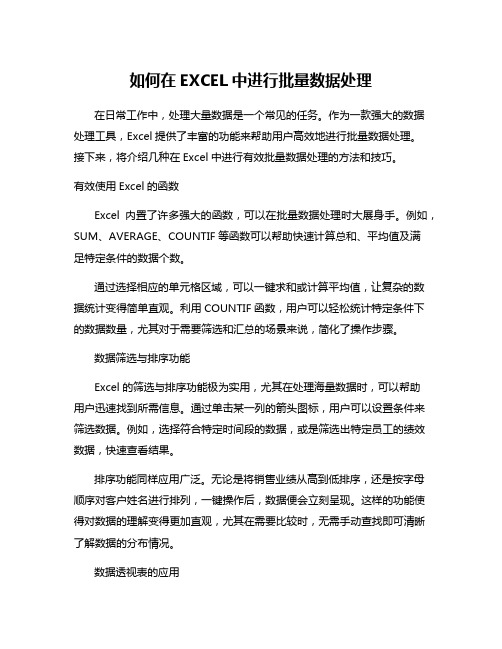 如何在 EXCEL 中进行批量数据处理

在日常工作中，处理大量数据是一个常见的任务。作为一款强大的数据处理工具，Excel 提供了丰富的功能来帮助用户高效地进行批量数据处理。接下来，将介绍几种在 Excel 中进行有效批量数据处理的方法和技巧。

有效使用 Excel 的函数

Excel 内置了许多强大的函数，可以在批量数据处理时大展身手。例如，SUM、AVERAGE、COUNTIF 等函数可以帮助快速计算总和、平均值及满足特定条件的数据个数。

通过选择相应的单元格区域，可以一键求和或计算平均值，让复杂的数据统计变得简单直观。利用 COUNTIF 函数，用户可以轻松统计特定条件下的数据数量，尤其对于需要筛选和汇总的场景来说，简化了操作步骤。

数据筛选与排序功能

Excel 的筛选与排序功能极为实用，尤其在处理海量数据时，可以帮助用户迅速找到所需信息。通过单击某一列的箭头图标，用户可以设置条件来筛选数据。例如，选择符合特定时间段的数据，或是筛选出特定员工的绩效数据，快速查看结果。

排序功能同样应用广泛。无论是将销售业绩从高到低排序，还是按字母顺序对客户姓名进行排列，一键操作后，数据便会立刻呈现。这样的功能使得对数据的理解变得更加直观，尤其在需要比较时，无需手动查找即可清晰了解数据的分布情况。

数据透视表的应用